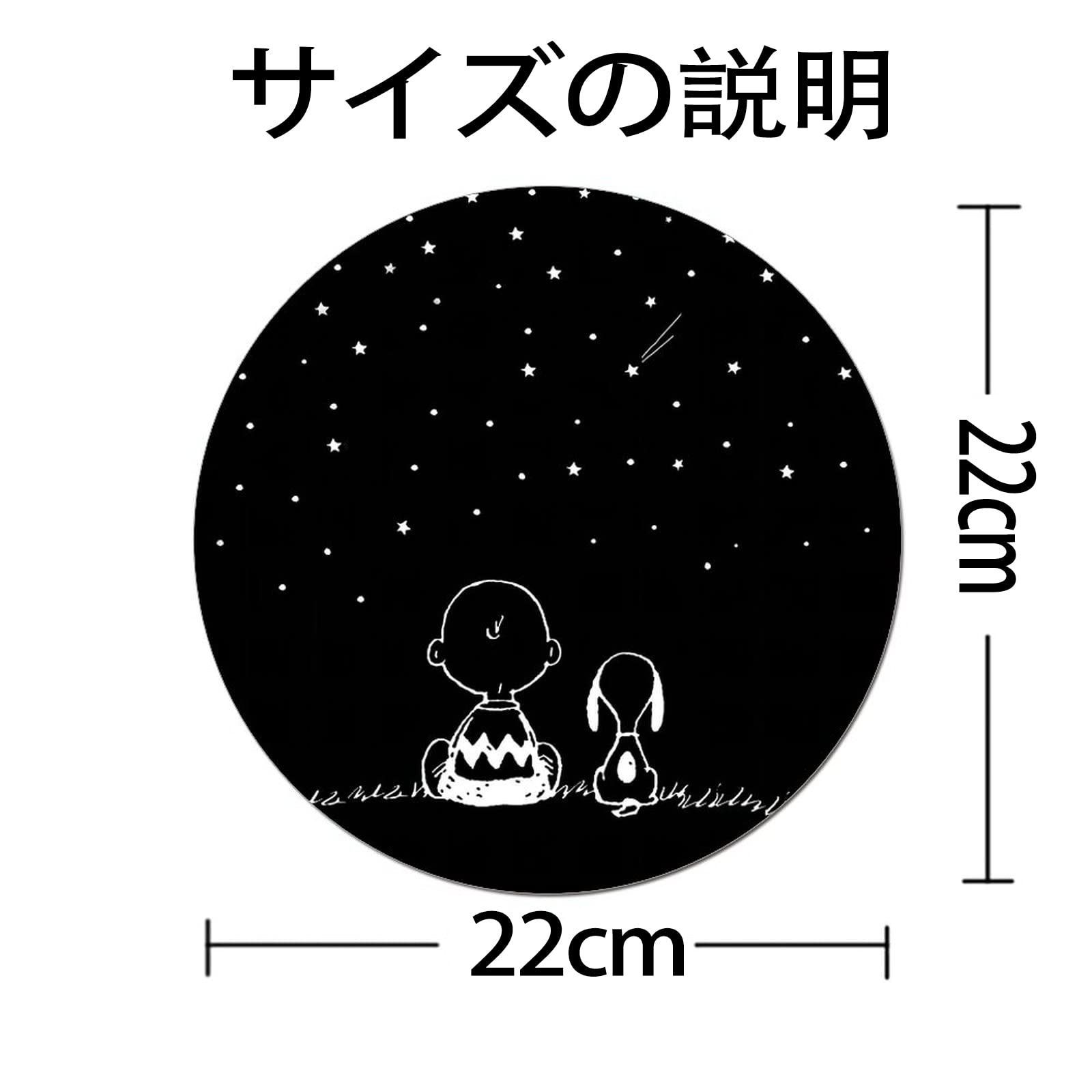 サイズの説明

22cm

22cm